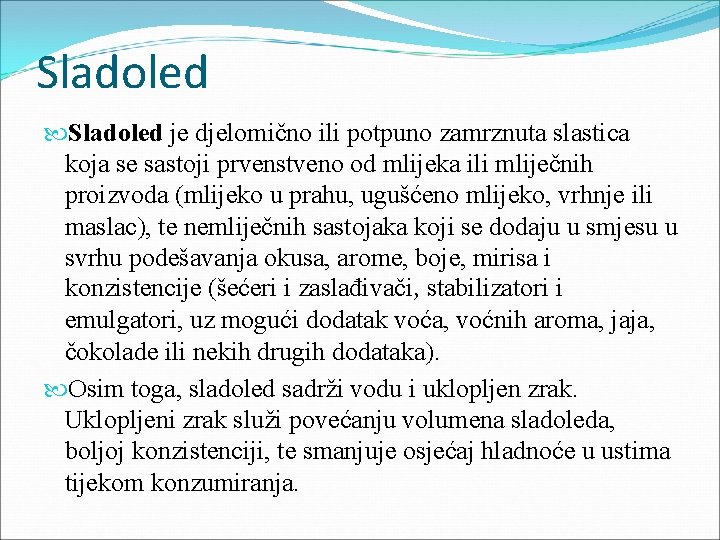 Sladoled

Sladoled je djelomično ili potpuno zamrznuta slastica koja se sastoji prvenstveno od mlijeka ili mliječnih proizvoda (mlijeko u prahu, ugušćeno mlijeko, vrhnje ili maslac), te nemliječnih sastojaka koji se dodaju u smjesu u svrhu podešavanja okusa, arome, boje, mirisa i konzistencije (šećeri i zaslađivači, stabilizatori i emulgatori, uz mogući dodatak voća, voćnih aroma, jaja, čokolade ili nekih drugih dodataka).

Osim toga, sladoled sadrži vodu i uklopljen zrak. Uklopljeni zrak služi povećanju volumena sladoleda, boljoj konzistenciji, te smanjuje osjećaj hladnoće u ustima tijekom konzumiranja.